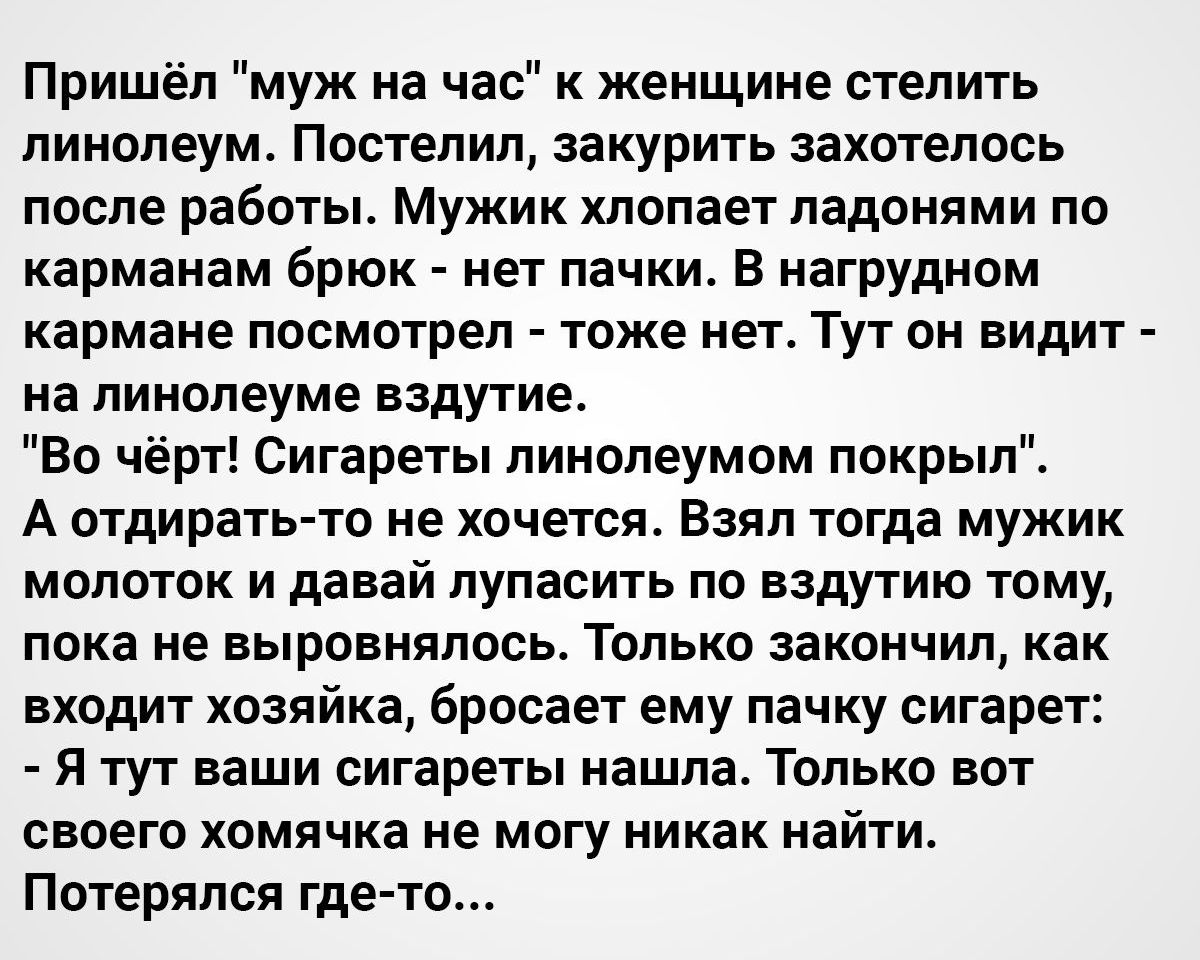 Пришёл "муж на час" к женщине стелить линолеум. Постелил, закурить захотелось после работы. Мужик хлопает ладонями по карманам брюк - нет пачки. В нагрудном кармане посмотрел - тоже нет. Тут он видит - на линолеуме вздутие.
"Во чёрт! Сигареты линолеумом покрыл".
А отдирать-то не хочется. Взял тогда мужик молоток и давай лупасить по вздутию тому, пока не выровнялось. Только закончил, как входит хозяйка, бросает ему пачку сигарет:
- Я тут ваши сигареты нашла. Только вот своего хомячка не могу никак найти. Потерялся где-то...